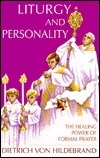 LITURGY
AND
PERSONALITY

THE HEALING POWER OF FORMAL PRAYER

DIETRICH VON HILDEBRAND